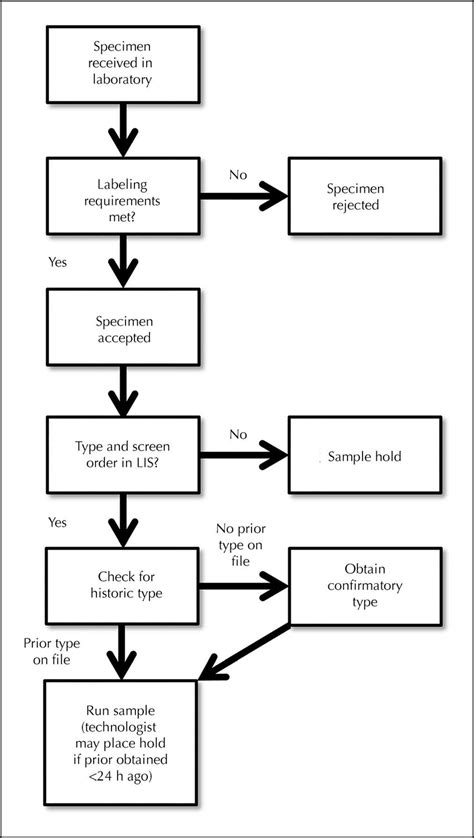 Specimen received in laboratory

Labeling requirements met?

No

Specimen rejected

Yes

Specimen accepted

Type and screen order in LIS?

No

Sample hold

Yes

Check for historic type

No prior type on file

Obtain confirmatory type

Prior type on file

Run sample (technologist may place hold if prior obtained <24 h ago)